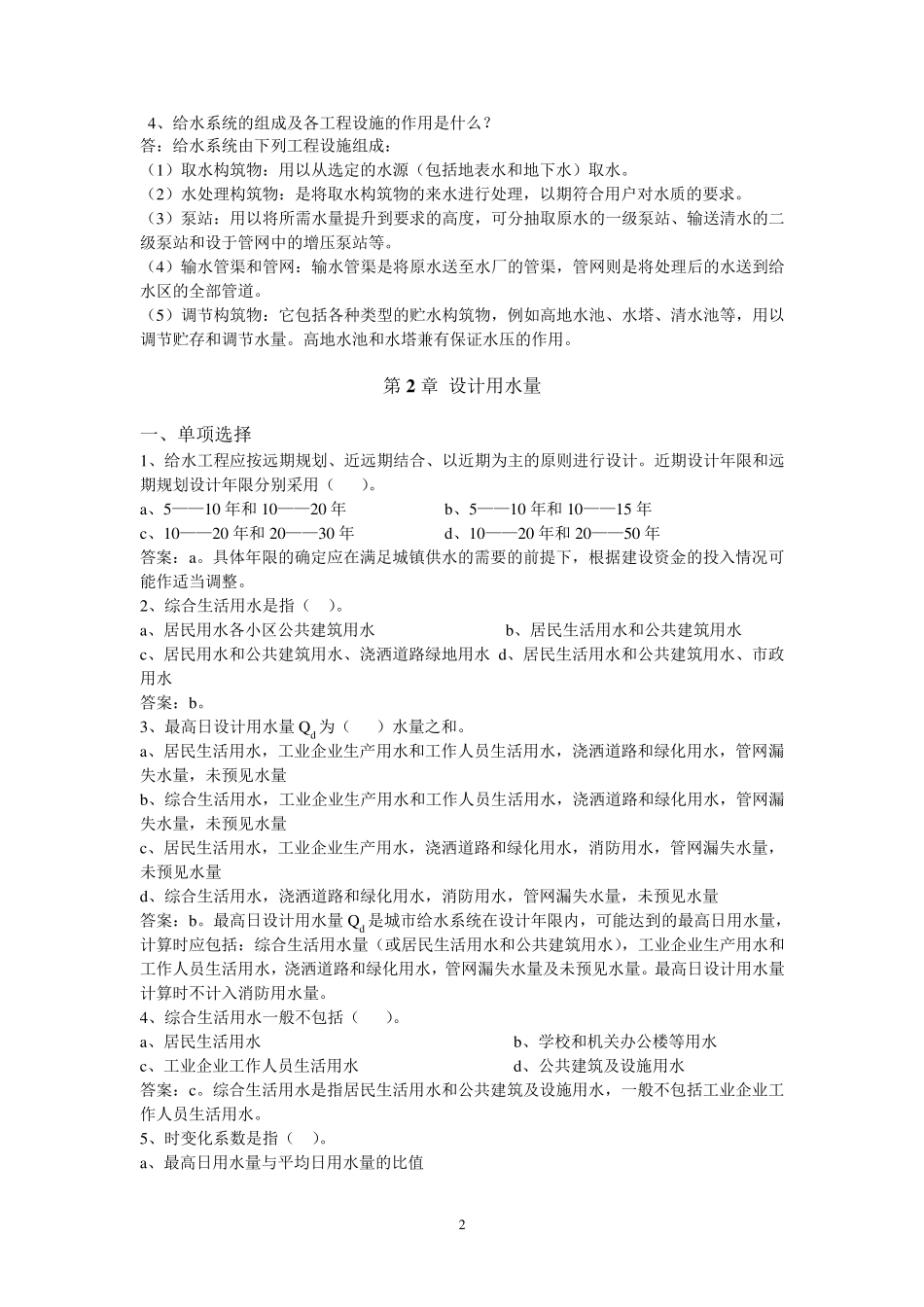 4、给水系统的组成及各工程设施的作用是什么？
答：给水系统由下列工程设施组成：
（1）取水构筑物：用以从选定的水源（包括地表水和地下水）取水。
（2）水处理构筑物：是将取水构筑物的来水进行处理，以期符合用户对水质的要求。
（3）泵站：用以将所需水量提升到要求的高度，可分抽取原水的一级泵站、输送清水的二级泵站和设于管网中的增压泵站等。
（4）输水管渠和管网：输水管渠是将原水送至水厂的管渠，管网则是将处理后的水送到给水区的全部管道。
（5）调节构筑物：它包括各种类型的贮水构筑物，例如高地水池、水塔、清水池等，用以调节贮存和调节水量。高地水池和水塔兼有保证水压的作用。

第 2 章 设计用水量

一、单项选择
1、给水工程应按远期规划、近远期结合、以近期为主的原则进行设计。近期设计年限和远期规划设计年限分别采用（ ）。
a、5——10 年和 10——20 年
b、5——10 年和 10——15 年
c、10——20 年和 20——30 年
d、10——20 年和 20——50 年
答案：a。具体年限的确定应在满足城镇供水的需要的前提下，根据建设资金的投入情况可能作适当调整。
2、综合生活用水是指（ ）。
a、居民用水各小区公共建筑用水
b、居民生活用水和公共建筑用水
c、居民用水和公共建筑用水、浇洒道路绿地用水
d、居民生活用水和公共建筑用水、市政用水
答案：b。
3、最高日设计用水量 $Q_d$ 为（ ）水量之和。
a、居民生活用水，工业企业生产用水和工作人员生活用水，浇洒道路和绿化用水，管网漏失水量，未预见水量
b、综合生活用水，工业企业生产用水和工作人员生活用水，浇洒道路和绿化用水，管网漏失水量，未预见水量
c、居民生活用水，工业企业生产用水，浇洒道路和绿化用水，消防用水，管网漏失水量，未预见水量
d、综合生活用水，浇洒道路和绿化用水，消防用水，管网漏失水量，未预见水量
答案：b。最高日设计用水量 $Q_d$ 是城市给水系统在设计年限内，可能达到的最高日用水量，计算时应包括：综合生活用水量（或居民生活用水和公共建筑用水），工业企业生产用水和工作人员生活用水，浇洒道路和绿化用水，管网漏失水量及未预见水量。最高日设计用水量计算时不计入消防用水量。
4、综合生活用水一般不包括（ ）。
a、居民生活用水
b、学校和机关办公楼等用水
c、工业企业工作人员生活用水
d、公共建筑及设施用水
答案：c。综合生活用水是指居民生活用水和公共建筑及设施用水，一般不包括工业企业工作人员生活用水。
5、时变化系数是指（ ）。
a、最高日用水量与平均日用水量的比值

2